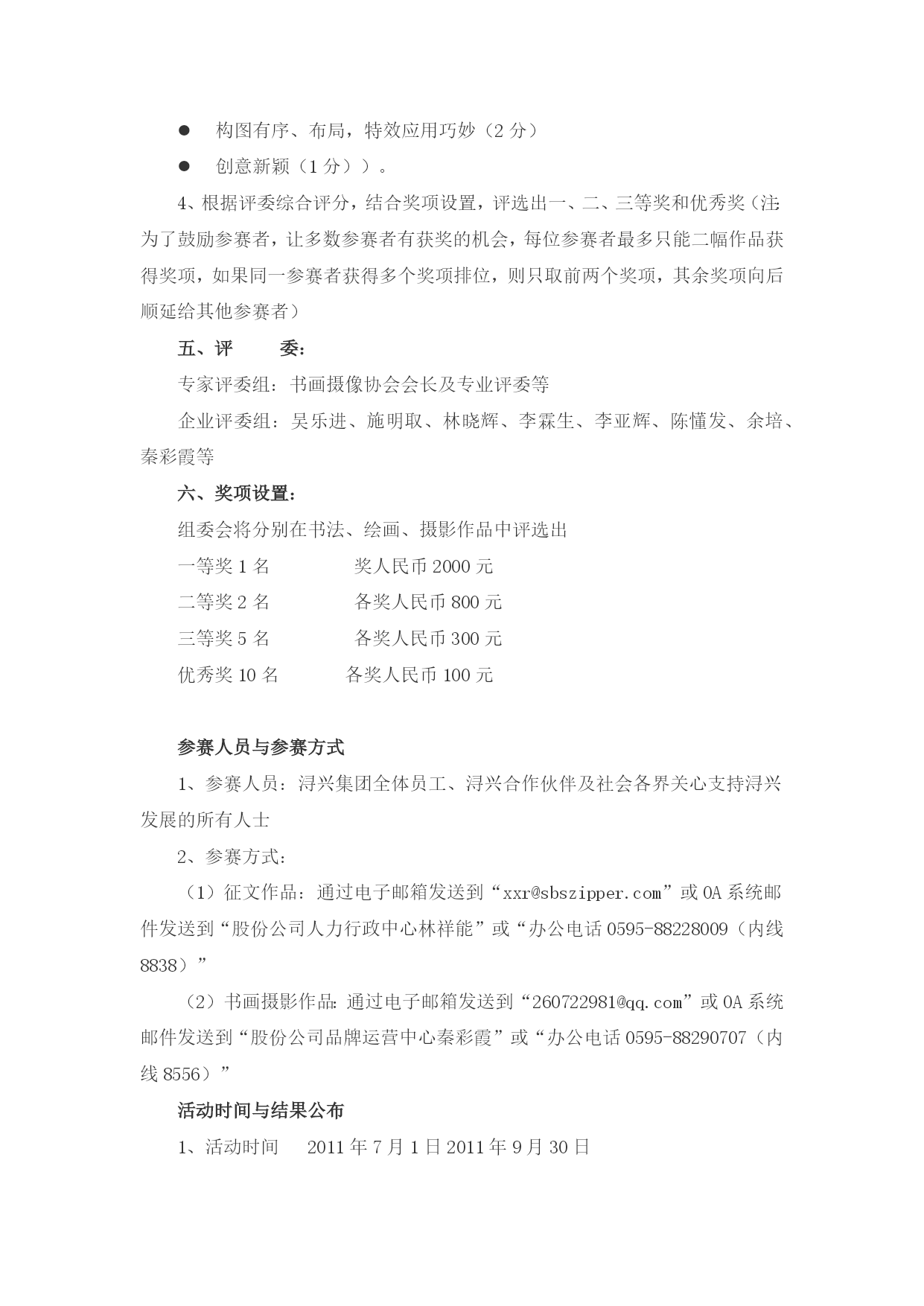 ● 构图有序、布局，特效应用巧妙（2 分）

● 创意新颖（1 分））。

4、根据评委综合评分，结合奖项设置，评选出一、二、三等奖和优秀奖（注：为了鼓励参赛者，让多数参赛者有获奖的机会，每位参赛者最多只能二幅作品获得奖项，如果同一参赛者获得多个奖项排位，则只取前两个奖项，其余奖项向后顺延给其他参赛者）

五、评 委：

专家评委组：书画摄像协会会长及专业评委等

企业评委组：吴乐进、施明取、林晓辉、李霖生、李亚辉、陈懂发、余培、秦彩霞等

六、奖项设置：

组委会将分别在书法、绘画、摄影作品中评选出

一等奖 1 名 奖人民币 2000 元

二等奖 2 名 各奖人民币 800 元

三等奖 5 名 各奖人民币 300 元

优秀奖 10 名 各奖人民币 100 元

参赛人员与参赛方式

1、参赛人员：浔兴集团全体员工、浔兴合作伙伴及社会各界关心支持浔兴发展的所有人士

2、参赛方式：

（1）征文作品：通过电子邮箱发送到“xxr@sbszipper.com”或 OA 系统邮件发送到“股份公司人力行政中心林祥能”或“办公电话 0595-88228009（内线 8838）”

（2）书画摄影作品：通过电子邮箱发送到“260722981@qq.com”或 OA 系统邮件发送到“股份公司品牌运营中心秦彩霞”或“办公电话 0595-88290707（内线 8556）”

活动时间与结果公布

1、活动时间 2011 年 7 月 1 日 2011 年 9 月 30 日